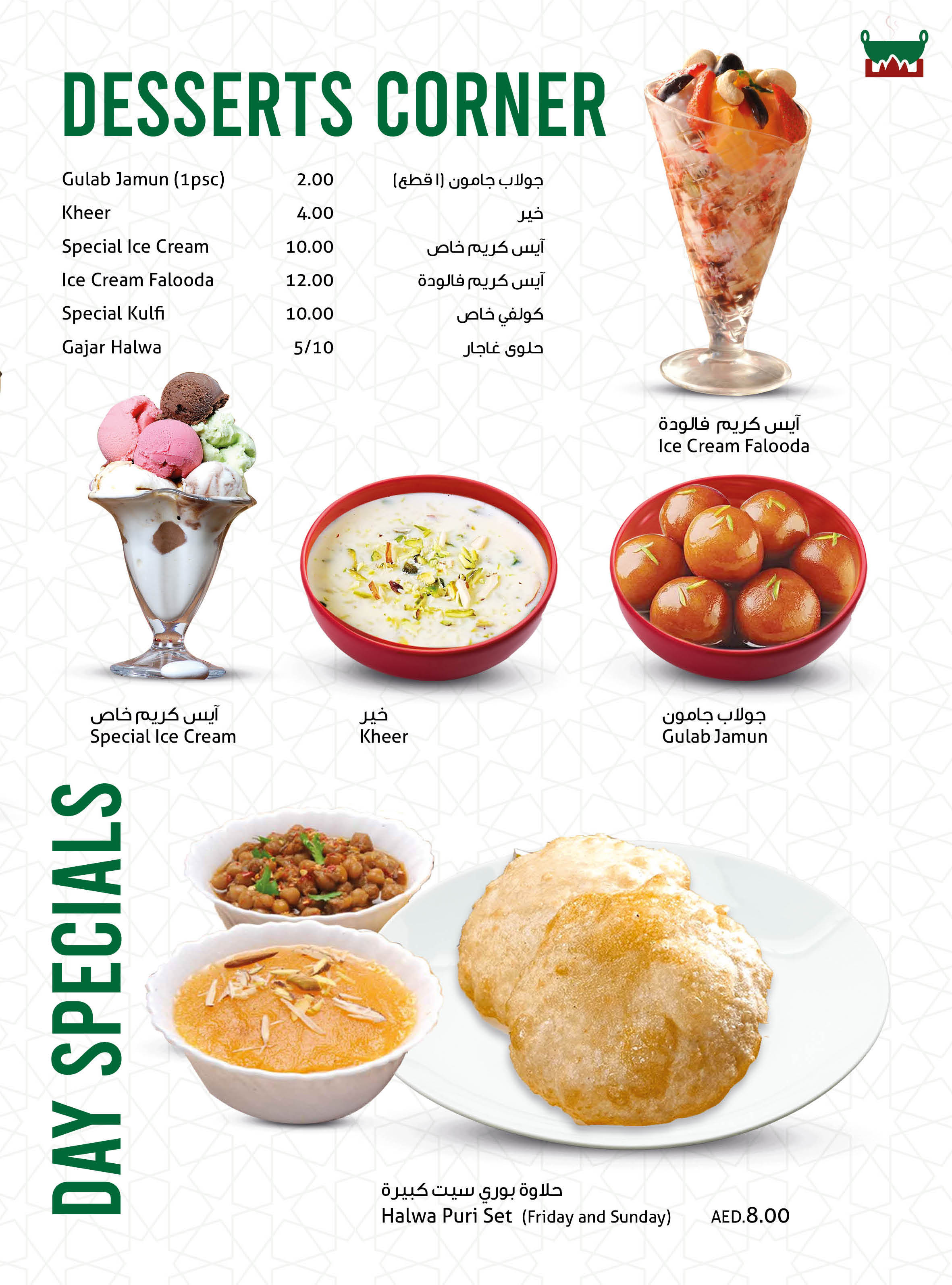 DESSERTS CORNER

| | | |
|---|---|---|
| Gulab Jamun (1psc) | 2.00 | جولاب جامون (١ قطع) |
| Kheer | 4.00 | خير |
| Special Ice Cream | 10.00 | آيس كريم خاص |
| Ice Cream Falooda | 12.00 | آيس كريم فالودة |
| Special Kulfi | 10.00 | كولفي خاص |
| Gajar Halwa | 5/10 | حلوى غاجار |

آيس كريم فالودة
Ice Cream Falooda

آيس كريم خاص
Special Ice Cream

خير
Kheer

جولاب جامون
Gulab Jamun

DAY SPECIALS

حلاوة بوري سيت كبيرة
Halwa Puri Set (Friday and Sunday) AED.8.00